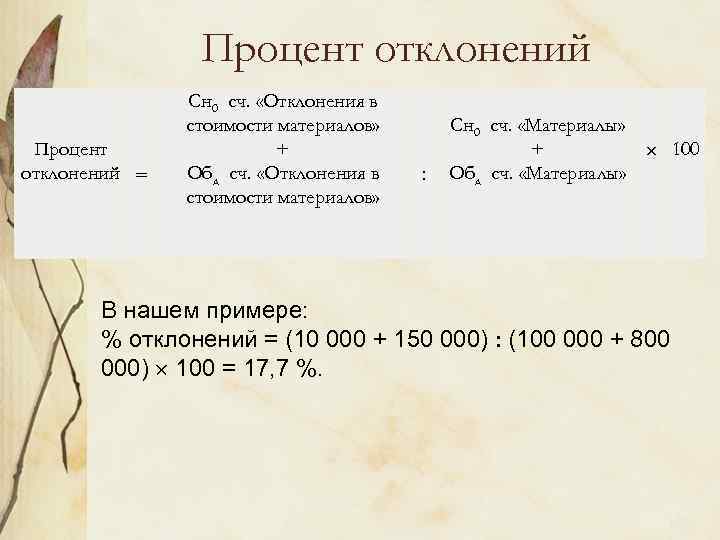 Процент отклонений

Процент отклонений = $Сн_0$ сч. «Отклонения в стоимости материалов» + $Об_д$ сч. «Отклонения в стоимости материалов» : $Сн_0$ сч. «Материалы» + $Об_д$ сч. «Материалы» × 100

В нашем примере:
% отклонений = (10 000 + 150 000) : (100 000 + 800 000) × 100 = 17,7 %.